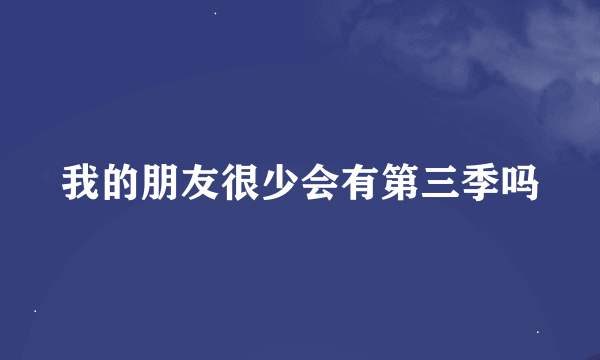 我的朋友很少会有第三季吗